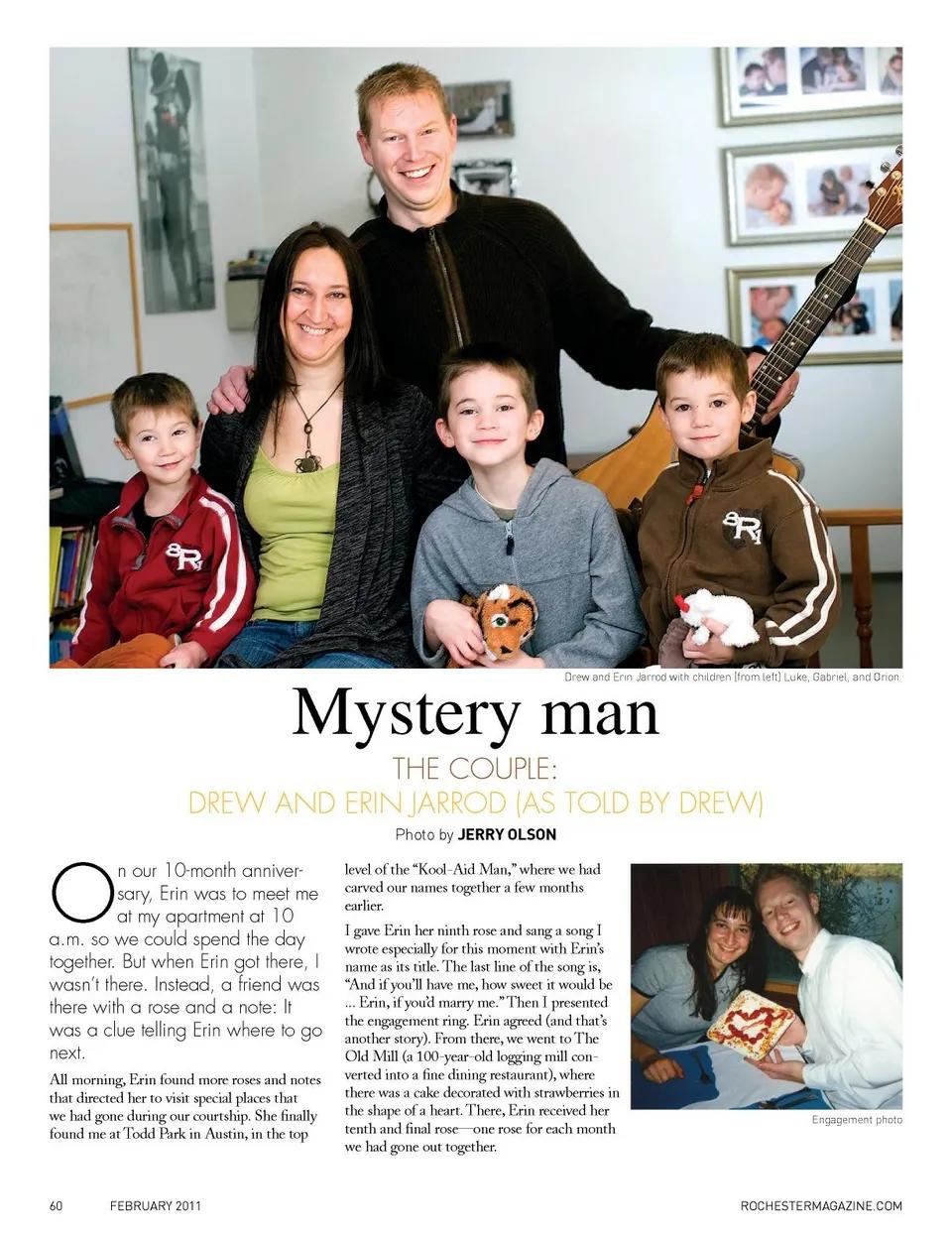 Drew and Erin Jarrod with children (from left) Luke, Gabriel, and Orion

Mystery man

THE COUPLE:
DREW AND ERIN JARROD (AS TOLD BY DREW)

Photo by JERRY OLSON

On our 10-month anniversary, Erin was to meet me at my apartment at 10 a.m. so we could spend the day together. But when Erin got there, I wasn't there. Instead, a friend was there with a rose and a note: It was a clue telling Erin where to go next.

All morning, Erin found more roses and notes that directed her to visit special places that we had gone during our courtship. She finally found me at Todd Park in Austin, in the top level of the "Kool-Aid Man," where we had carved our names together a few months earlier.

I gave Erin her ninth rose and sang a song I wrote especially for this moment with Erin's name as its title. The last line of the song is, "And if you'll have me, how sweet it would be ... Erin, if you'd marry me." Then I presented the engagement ring. Erin agreed (and that's another story). From there, we went to The Old Mill (a 100-year-old logging mill converted into a fine dining restaurant), where there was a cake decorated with strawberries in the shape of a heart. There, Erin received her tenth and final rose—one rose for each month we had gone out together.

Engagement photo

60 FEBRUARY 2011 ROCHESTERMAGAZINE.COM